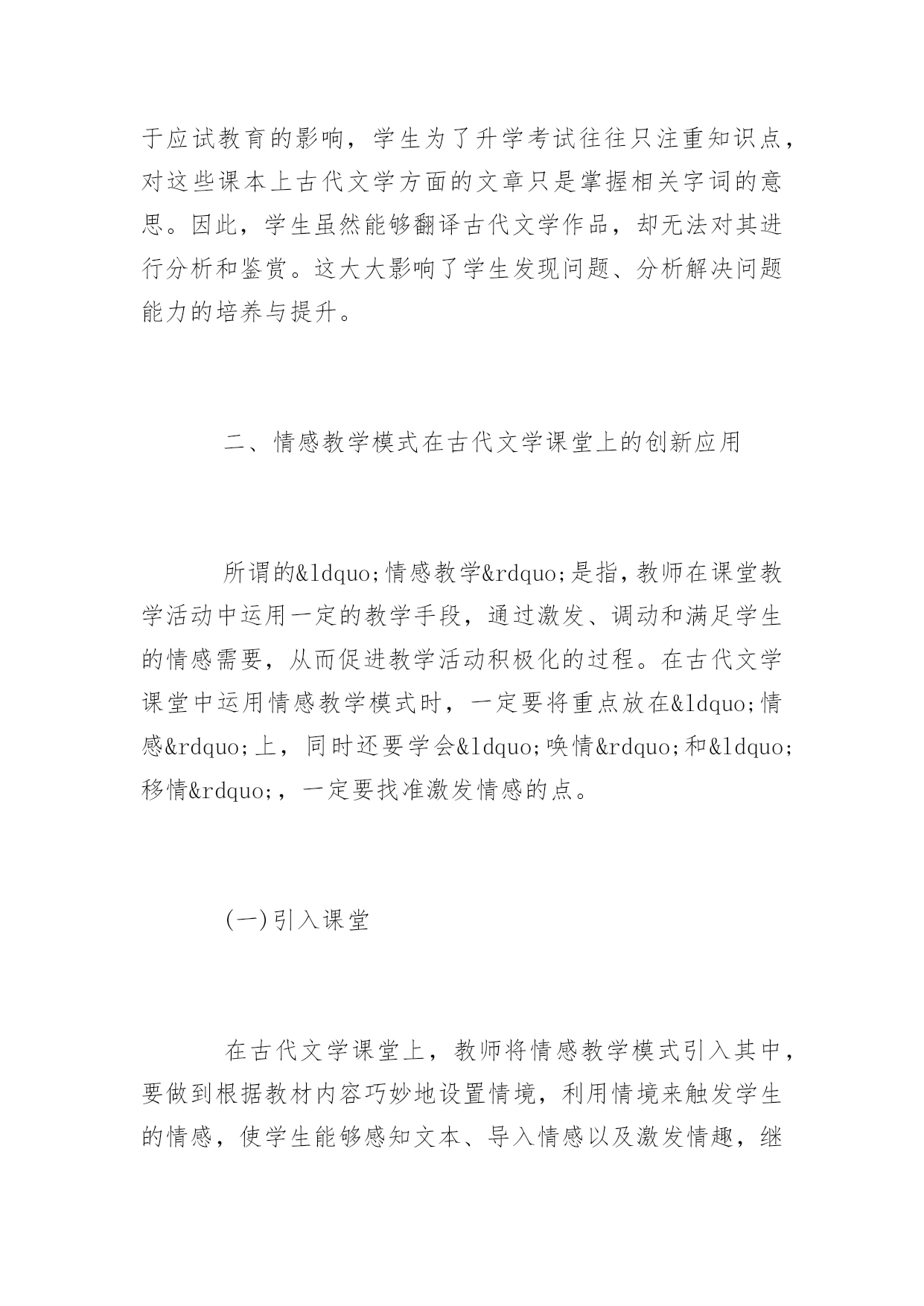 于应试教育的影响，学生为了升学考试往往只注重知识点，对这些课本上古代文学方面的文章只是掌握相关字词的意思。因此，学生虽然能够翻译古代文学作品，却无法对其进行分析和鉴赏。这大大影响了学生发现问题、分析解决问题能力的培养与提升。

二、情感教学模式在古代文学课堂上的创新应用

所谓的&ldquo;情感教学&rdquo;是指，教师在课堂教学活动中运用一定的教学手段，通过激发、调动和满足学生的情感需要，从而促进教学活动积极化的过程。在古代文学课堂中运用情感教学模式时，一定要将重点放在&ldquo;情感&rdquo;上，同时还要学会&ldquo;唤情&rdquo;和&ldquo;移情&rdquo;，一定要找准激发情感的点。

(一)引入课堂

在古代文学课堂上，教师将情感教学模式引入其中，要做到根据教材内容巧妙地设置情境，利用情境来触发学生的情感，使学生能够感知文本、导入情感以及激发情趣，继